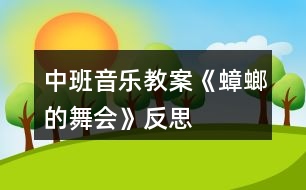 中班音乐教案《蟑螂的舞会》反思